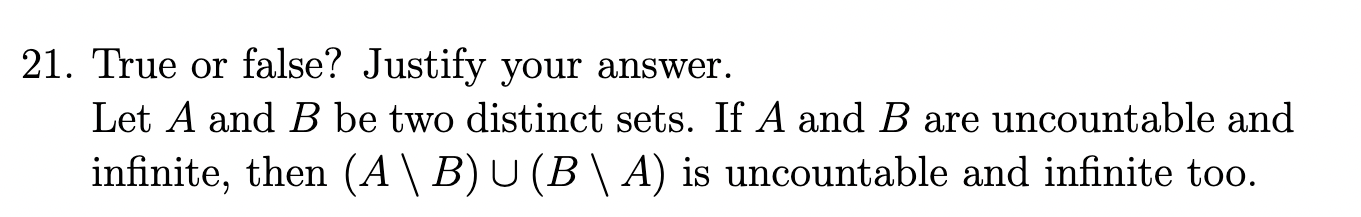 21. True or false? Justify your answer.
Let $A$ and $B$ be two distinct sets. If $A$ and $B$ are uncountable and infinite, then $(A \setminus B) \cup (B \setminus A)$ is uncountable and infinite too.